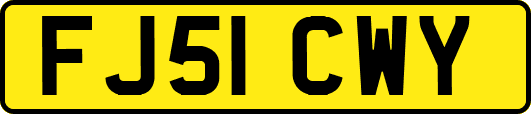 FJ51 CWY